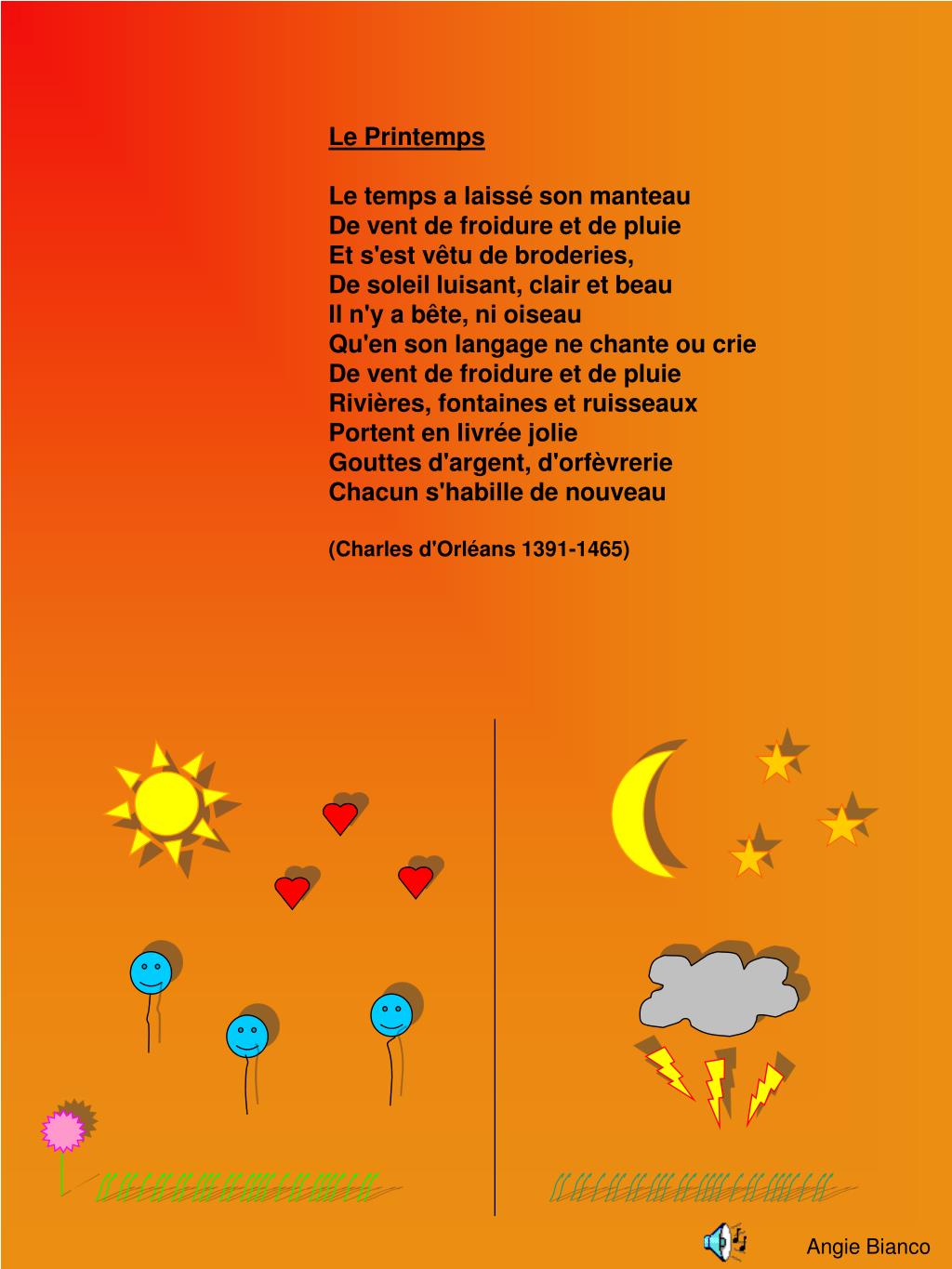 Le Printemps

Le temps a laissé son manteau
De vent de froidure et de pluie
Et s'est vêtu de broderies,
De soleil luisant, clair et beau
Il n'y a bête, ni oiseau
Qu'en son langage ne chante ou crie
De vent de froidure et de pluie
Rivières, fontaines et ruisseaux
Portent en livrée jolie
Gouttes d'argent, d'orfèvrerie
Chacun s'habille de nouveau

(Charles d'Orléans 1391-1465)

Angie Bianco